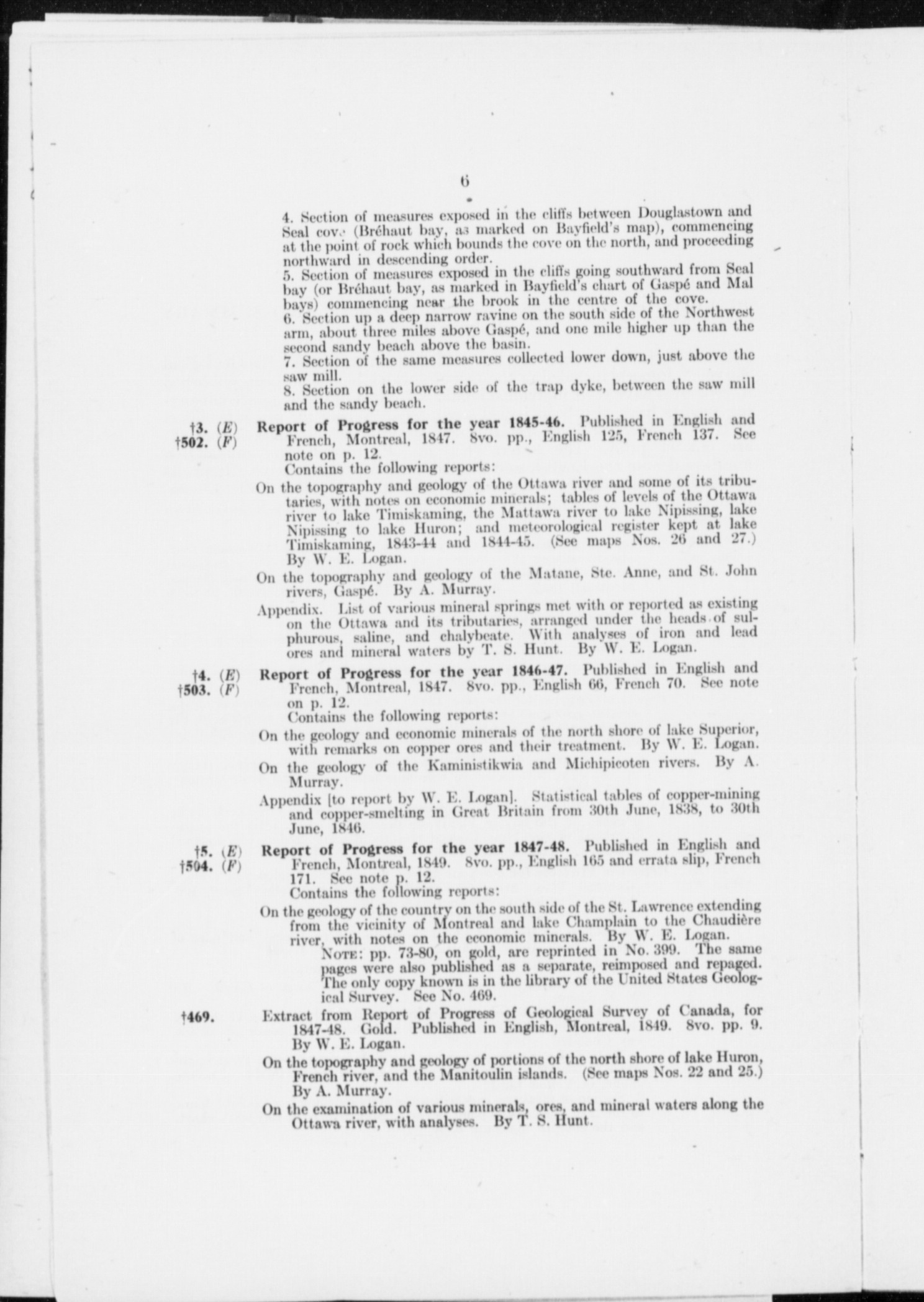 6

4. Section of measures exposed in the cliffs between Douglastown and Seal cove (Bréhaut bay, as marked on Bayfield's map), commencing at the point of rock which bounds the cove on the north, and proceeding northward in descending order.

5. Section of measures exposed in the cliffs going southward from Seal bay (or Bréhaut bay, as marked in Bayfield's chart of Gaspé and Mal bays) commencing near the brook in the centre of the cove.

6. Section up a deep narrow ravine on the south side of the Northwest arm, about three miles above Gaspé, and one mile higher up than the second sandy beach above the basin.

7. Section of the same measures collected lower down, just above the saw mill.

8. Section on the lower side of the trap dyke, between the saw mill and the sandy beach.

†3. (E)
†502. (F)
Report of Progress for the year 1845-46. Published in English and French, Montreal, 1847. 8vo. pp., English 125, French 137. See note on p. 12.
Contains the following reports:

On the topography and geology of the Ottawa river and some of its tributaries, with notes on economic minerals; tables of levels of the Ottawa river to lake Timiskaming, the Mattawa river to lake Nipissing, lake Nipissing to lake Huron; and meteorological register kept at lake Timiskaming, 1843-44 and 1844-45. (See maps Nos. 26 and 27.) By W. E. Logan.

On the topography and geology of the Matane, Ste. Anne, and St. John rivers, Gaspé. By A. Murray.

Appendix. List of various mineral springs met with or reported as existing on the Ottawa and its tributaries, arranged under the heads of sulphurous, saline, and chalybeate. With analyses of iron and lead ores and mineral waters by T. S. Hunt. By W. E. Logan.

†4. (E)
†503. (F)
Report of Progress for the year 1846-47. Published in English and French, Montreal, 1847. 8vo. pp., English 66, French 70. See note on p. 12.
Contains the following reports:

On the geology and economic minerals of the north shore of lake Superior, with remarks on copper ores and their treatment. By W. E. Logan.

On the geology of the Kaministikwia and Michipicoten rivers. By A. Murray.

Appendix [to report by W. E. Logan]. Statistical tables of copper-mining and copper-smelting in Great Britain from 30th June, 1838, to 30th June, 1846.

†5. (E)
†504. (F)
Report of Progress for the year 1847-48. Published in English and French, Montreal, 1849. 8vo. pp., English 165 and errata slip, French 171. See note p. 12.
Contains the following reports:

On the geology of the country on the south side of the St. Lawrence extending from the vicinity of Montreal and lake Champlain to the Chaudière river, with notes on the economic minerals. By W. E. Logan.
NOTE: pp. 73-80, on gold, are reprinted in No. 399. The same pages were also published as a separate, reimposed and repaged. The only copy known is in the library of the United States Geological Survey. See No. 469.

†469.
Extract from Report of Progress of Geological Survey of Canada, for 1847-48. Gold. Published in English, Montreal, 1849. 8vo. pp. 9. By W. E. Logan.

On the topography and geology of portions of the north shore of lake Huron, French river, and the Manitoulin islands. (See maps Nos. 22 and 25.) By A. Murray.

On the examination of various minerals, ores, and mineral waters along the Ottawa river, with analyses. By T. S. Hunt.